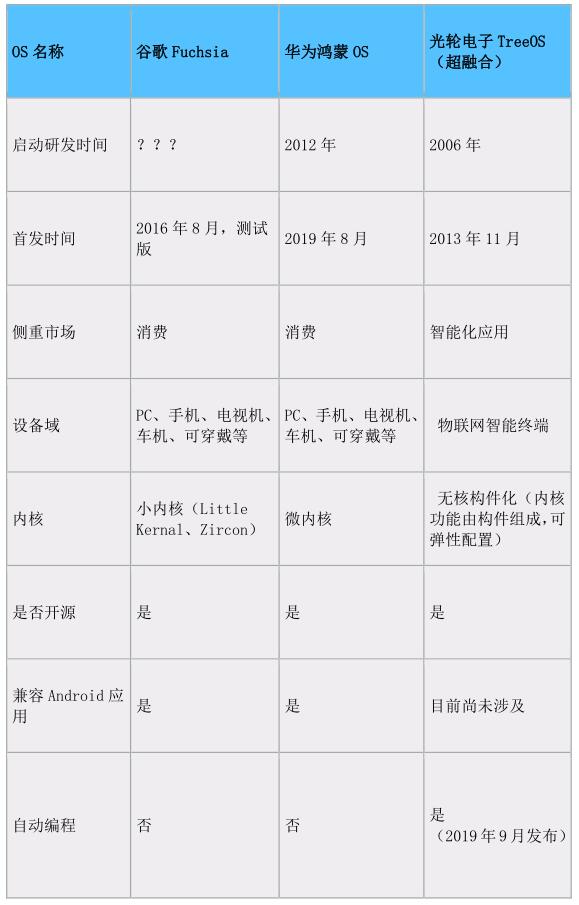 | OS 名称 | 谷歌 Fuchsia | 华为鸿蒙 OS | 光轮电子 TreeOS（超融合） |
|---|---|---|---|
| 启动研发时间 | ？？？ | 2012 年 | 2006 年 |
| 首发时间 | 2016 年 8 月，测试版 | 2019 年 8 月 | 2013 年 11 月 |
| 侧重市场 | 消费 | 消费 | 智能化应用 |
| 设备域 | PC、手机、电视机、车机、可穿戴等 | PC、手机、电视机、车机、可穿戴等 | 物联网智能终端 |
| 内核 | 小内核（Little Kernal、Zircon） | 微内核 | 无核构件化（内核功能由构件组成，可弹性配置） |
| 是否开源 | 是 | 是 | 是 |
| 兼容 Android 应用 | 是 | 是 | 目前尚未涉及 |
| 自动编程 | 否 | 否 | 是（2019 年 9 月发布） |